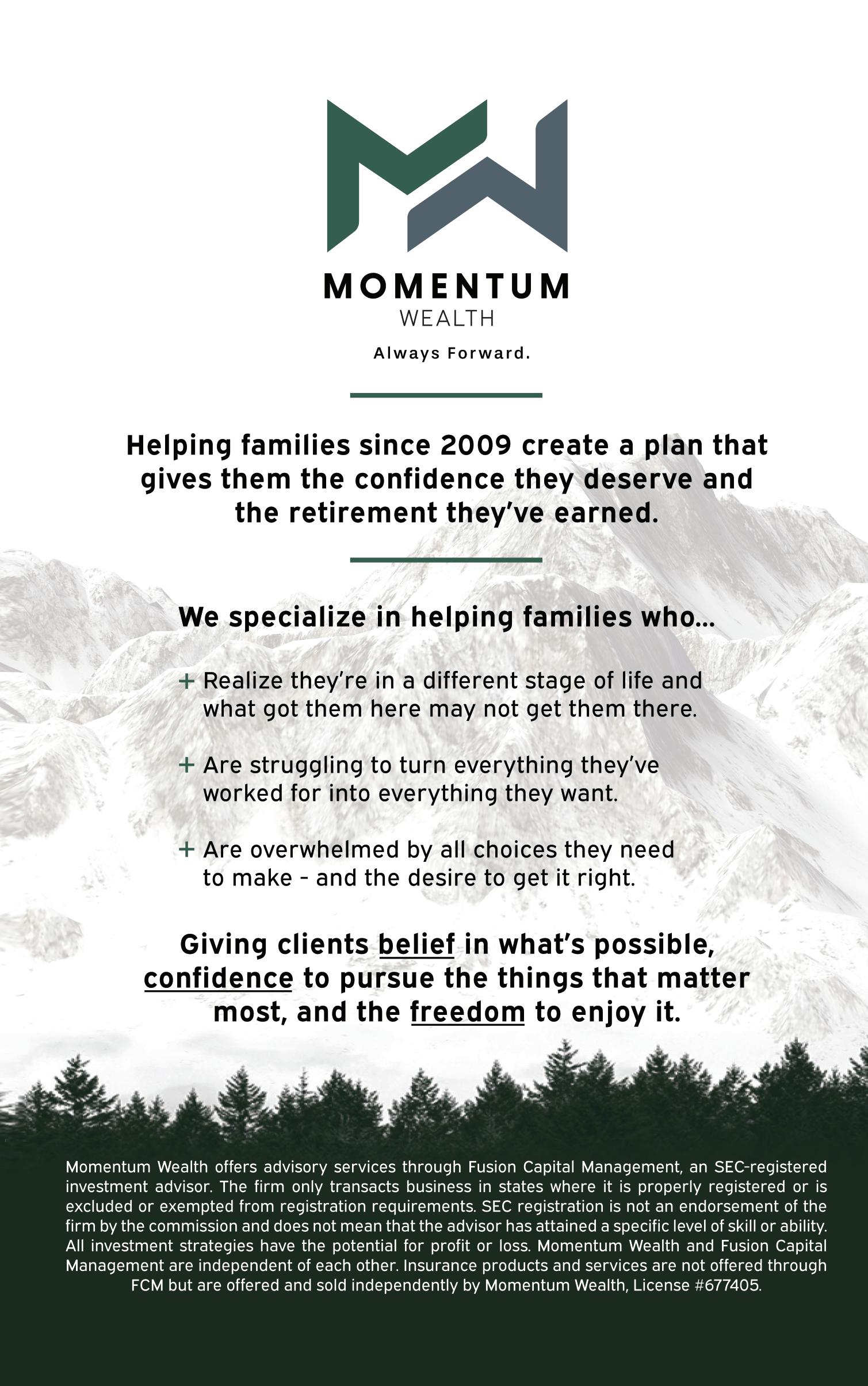 MOMENTUM
WEALTH

Always Forward.

Helping families since 2009 create a plan that gives them the confidence they deserve and the retirement they've earned.

We specialize in helping families who...

+ Realize they're in a different stage of life and what got them here may not get them there.

+ Are struggling to turn everything they've worked for into everything they want.

+ Are overwhelmed by all choices they need to make - and the desire to get it right.

Giving clients belief in what's possible, confidence to pursue the things that matter most, and the freedom to enjoy it.

Momentum Wealth offers advisory services through Fusion Capital Management, an SEC-registered investment advisor. The firm only transacts business in states where it is properly registered or is excluded or exempted from registration requirements. SEC registration is not an endorsement of the firm by the commission and does not mean that the advisor has attained a specific level of skill or ability. All investment strategies have the potential for profit or loss. Momentum Wealth and Fusion Capital Management are independent of each other. Insurance products and services are not offered through FCM but are offered and sold independently by Momentum Wealth, License #677405.